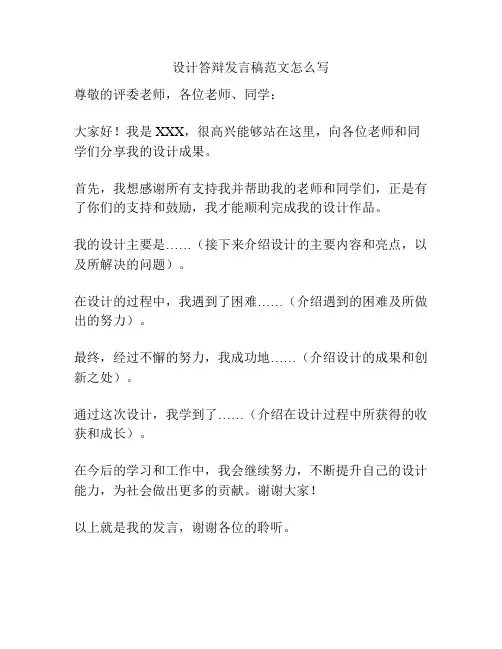 设计答辩发言稿范文怎么写

尊敬的评委老师，各位老师、同学：

大家好！我是 XXX，很高兴能够站在这里，向各位老师和同学们分享我的设计成果。

首先，我想感谢所有支持我并帮助我的老师和同学们，正是有了你们的支持和鼓励，我才能顺利完成我的设计作品。

我的设计主要是……（接下来介绍设计的主要内容和亮点，以及所解决的问题）。

在设计的过程中，我遇到了困难……（介绍遇到的困难及所做出的努力）。

最终，经过不懈的努力，我成功地……（介绍设计的成果和创新之处）。

通过这次设计，我学到了……（介绍在设计过程中所获得的收获和成长）。

在今后的学习和工作中，我会继续努力，不断提升自己的设计能力，为社会做出更多的贡献。谢谢大家！

以上就是我的发言，谢谢各位的聆听。